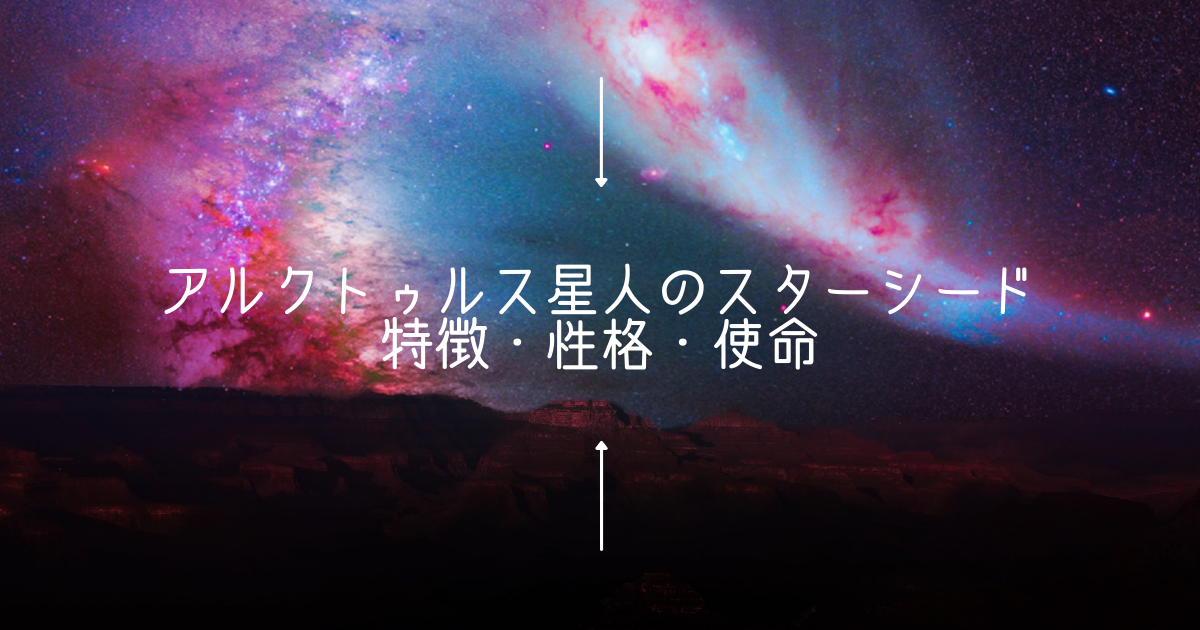 アルクトゥルス星人のスターシード
特徴・性格・使命